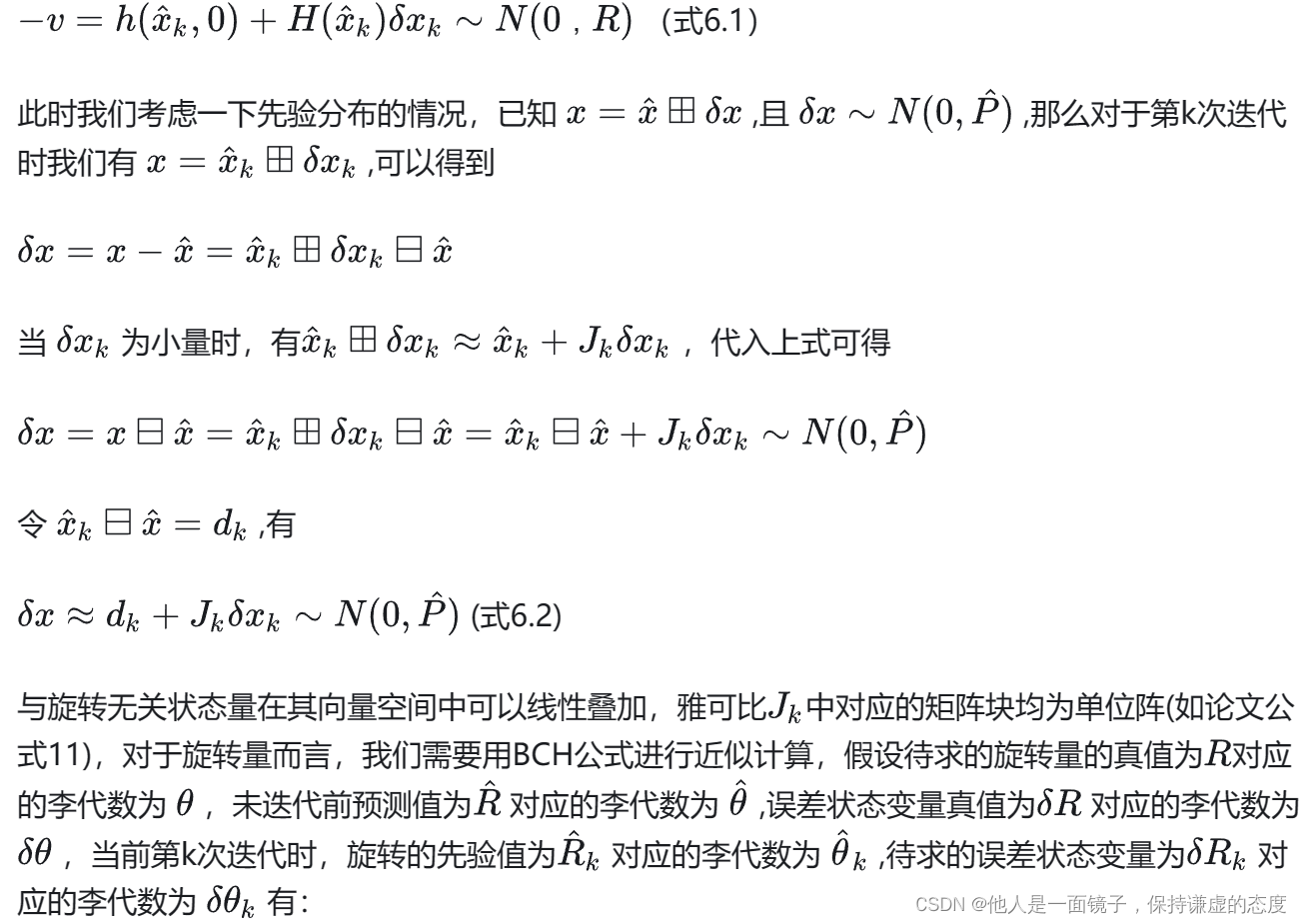 $-v = h(\hat{x}_k, 0) + H(\hat{x}_k)\delta x_k \sim N(0\ ,\ R)$ （式6.1）

此时我们考虑一下先验分布的情况，已知 $x = \hat{x} \boxplus \delta x$ ,且 $\delta x \sim N(0, \hat{P})$ ,那么对于第k次迭代时我们有 $x = \hat{x}_k \boxplus \delta x_k$ ,可以得到

$\delta x = x - \hat{x} = \hat{x}_k \boxplus \delta x_k \boxminus \hat{x}$

当 $\delta x_k$ 为小量时，有$\hat{x}_k \boxplus \delta x_k \approx \hat{x}_k + J_k \delta x_k$ ，代入上式可得

$\delta x = x \boxminus \hat{x} = \hat{x}_k \boxplus \delta x_k \boxminus \hat{x} = \hat{x}_k \boxminus \hat{x} + J_k \delta x_k \sim N(0, \hat{P})$

令 $\hat{x}_k \boxminus \hat{x} = d_k$ ,有

$\delta x \approx d_k + J_k \delta x_k \sim N(0, \hat{P})$ (式6.2)

与旋转无关状态量在其向量空间中可以线性叠加，雅可比$J_k$中对应的矩阵块均为单位阵(如论文公式11)，对于旋转量而言，我们需要用BCH公式进行近似计算，假设待求的旋转量的真值为$R$对应的李代数为 $\theta$ ，未迭代前预测值为$\hat{R}$ 对应的李代数为 $\hat{\theta}$ ,误差状态变量真值为$\delta R$ 对应的李代数为 $\delta\theta$ ，当前第k次迭代时，旋转的先验值为$\hat{R}_k$ 对应的李代数为 $\hat{\theta}_k$ ,待求的误差状态变量为$\delta R_k$ 对应的李代数为 $\delta\theta_k$ 有：

CSDN @他人是一面镜子，保持谦虚的态度